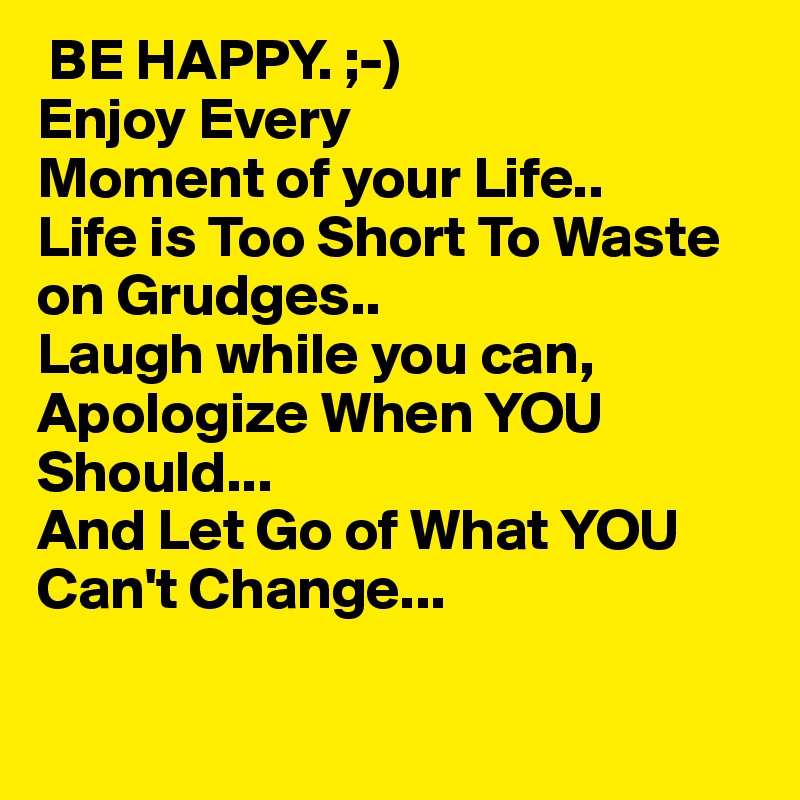 BE HAPPY. ;-)
Enjoy Every
Moment of your Life..
Life is Too Short To Waste on Grudges..
Laugh while you can,
Apologize When YOU Should...
And Let Go of What YOU Can't Change...